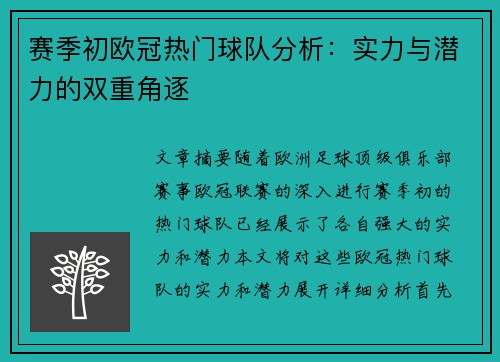 赛季初欧冠热门球队分析：实力与潜力的双重角逐

文章摘要随着欧洲足球顶级俱乐部赛事欧冠联赛的深入进行赛季初的热门球队已经展示了各自强大的实力和潜力本文将对这些欧冠热门球队的实力和潜力展开详细分析首先